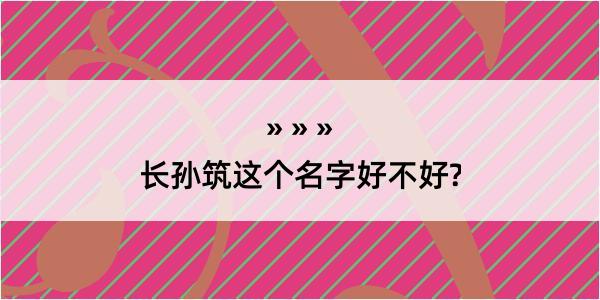 » » »

长孙筑这个名字好不好?